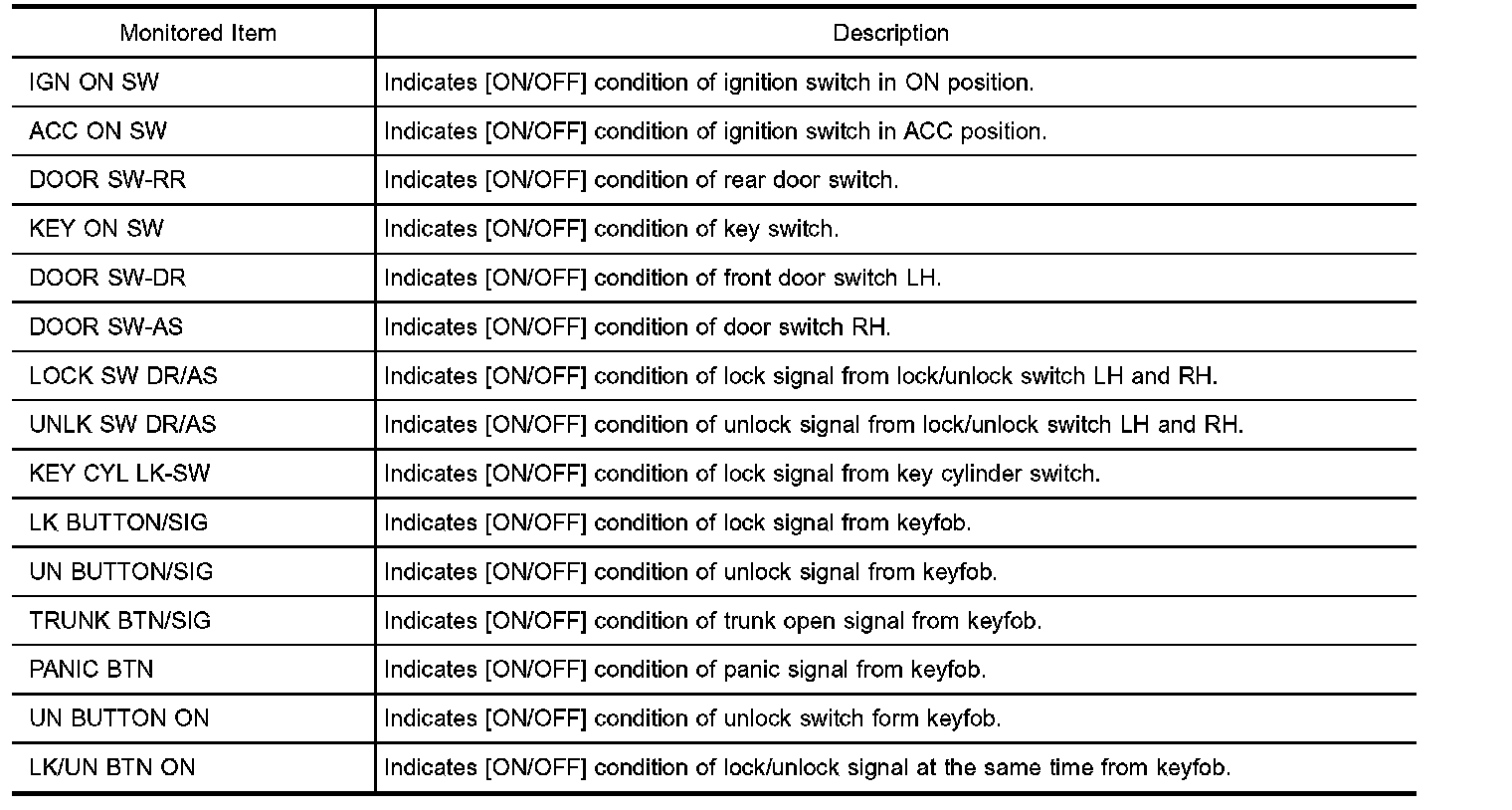 | Monitored Item | Description |
|---|---|
| IGN ON SW | Indicates [ON/OFF] condition of ignition switch in ON position. |
| ACC ON SW | Indicates [ON/OFF] condition of ignition switch in ACC position. |
| DOOR SW-RR | Indicates [ON/OFF] condition of rear door switch. |
| KEY ON SW | Indicates [ON/OFF] condition of key switch. |
| DOOR SW-DR | Indicates [ON/OFF] condition of front door switch LH. |
| DOOR SW-AS | Indicates [ON/OFF] condition of door switch RH. |
| LOCK SW DR/AS | Indicates [ON/OFF] condition of lock signal from lock/unlock switch LH and RH. |
| UNLK SW DR/AS | Indicates [ON/OFF] condition of unlock signal from lock/unlock switch LH and RH. |
| KEY CYL LK-SW | Indicates [ON/OFF] condition of lock signal from key cylinder switch. |
| LK BUTTON/SIG | Indicates [ON/OFF] condition of lock signal from keyfob. |
| UN BUTTON/SIG | Indicates [ON/OFF] condition of unlock signal from keyfob. |
| TRUNK BTN/SIG | Indicates [ON/OFF] condition of trunk open signal from keyfob. |
| PANIC BTN | Indicates [ON/OFF] condition of panic signal from keyfob. |
| UN BUTTON ON | Indicates [ON/OFF] condition of unlock switch form keyfob. |
| LK/UN BTN ON | Indicates [ON/OFF] condition of lock/unlock signal at the same time from keyfob. |